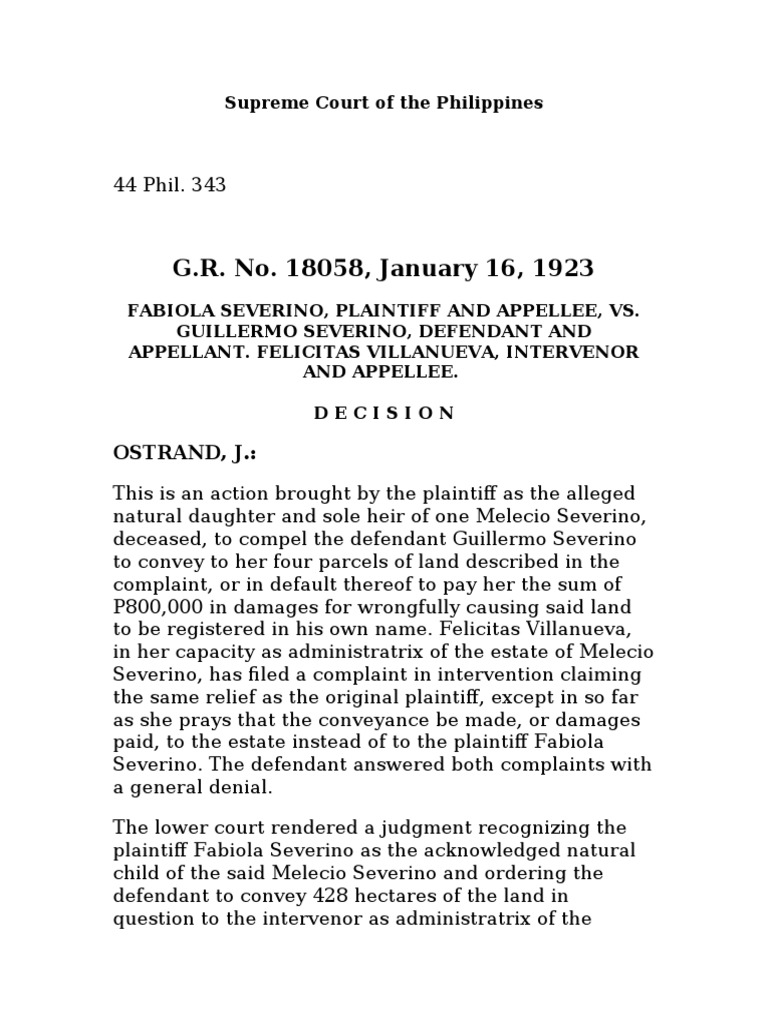 Supreme Court of the Philippines

44 Phil. 343

G.R. No. 18058, January 16, 1923

FABIOLA SEVERINO, PLAINTIFF AND APPELLEE, VS. GUILLERMO SEVERINO, DEFENDANT AND APPELLANT. FELICITAS VILLANUEVA, INTERVENOR AND APPELLEE.

D E C I S I O N

OSTRAND, J.:

This is an action brought by the plaintiff as the alleged natural daughter and sole heir of one Melecio Severino, deceased, to compel the defendant Guillermo Severino to convey to her four parcels of land described in the complaint, or in default thereof to pay her the sum of P800,000 in damages for wrongfully causing said land to be registered in his own name. Felicitas Villanueva, in her capacity as administratrix of the estate of Melecio Severino, has filed a complaint in intervention claiming the same relief as the original plaintiff, except in so far as she prays that the conveyance be made, or damages paid, to the estate instead of to the plaintiff Fabiola Severino. The defendant answered both complaints with a general denial.

The lower court rendered a judgment recognizing the plaintiff Fabiola Severino as the acknowledged natural child of the said Melecio Severino and ordering the defendant to convey 428 hectares of the land in question to the intervenor as administratrix of the